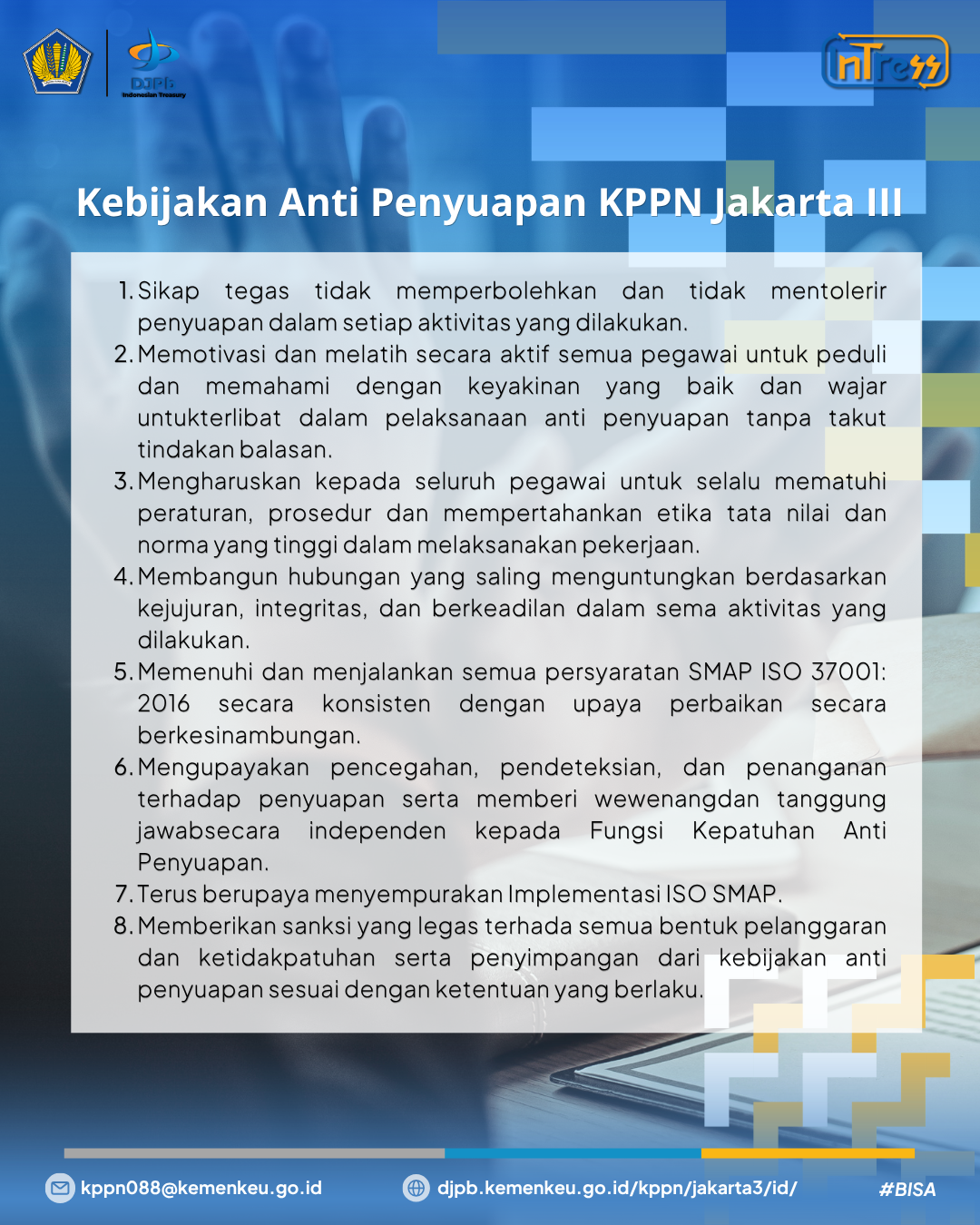 DJPb
Indonesian Treasury

nTress

Kebijakan Anti Penyuapan KPPN Jakarta III

1. Sikap tegas tidak memperbolehkan dan tidak mentolerir penyuapan dalam setiap aktivitas yang dilakukan.
2. Memotivasi dan melatih secara aktif semua pegawai untuk peduli dan memahami dengan keyakinan yang baik dan wajar untukterlibat dalam pelaksanaan anti penyuapan tanpa takut tindakan balasan.
3. Mengharuskan kepada seluruh pegawai untuk selalu mematuhi peraturan, prosedur dan mempertahankan etika tata nilai dan norma yang tinggi dalam melaksanakan pekerjaan.
4. Membangun hubungan yang saling menguntungkan berdasarkan kejujuran, integritas, dan berkeadilan dalam sema aktivitas yang dilakukan.
5. Memenuhi dan menjalankan semua persyaratan SMAP ISO 37001: 2016 secara konsisten dengan upaya perbaikan secara berkesinambungan.
6. Mengupayakan pencegahan, pendeteksian, dan penanganan terhadap penyuapan serta memberi wewenangdan tanggung jawabsecara independen kepada Fungsi Kepatuhan Anti Penyuapan.
7. Terus berupaya menyempurakan Implementasi ISO SMAP.
8. Memberikan sanksi yang legas terhada semua bentuk pelanggaran dan ketidakpatuhan serta penyimpangan dari kebijakan anti penyuapan sesuai dengan ketentuan yang berlaku.

kppn088@kemenkeu.go.id
djpb.kemenkeu.go.id/kppn/jakarta3/id/
#BISA